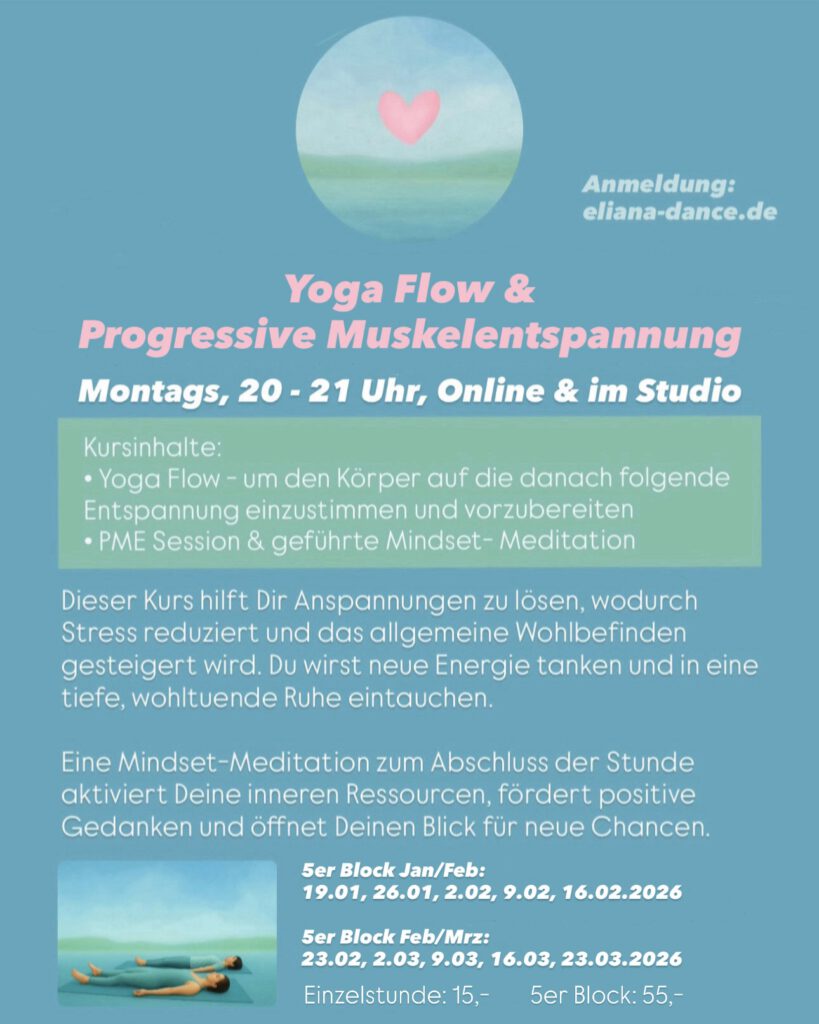 Anmeldung:
eliana-dance.de

Yoga Flow &
Progressive Muskelentspannung

Montags, 20 - 21 Uhr, Online & im Studio

Kursinhalte:
• Yoga Flow - um den Körper auf die danach folgende Entspannung einzustimmen und vorzubereiten
• PME Session & geführte Mindset- Meditation

Dieser Kurs hilft Dir Anspannungen zu lösen, wodurch Stress reduziert und das allgemeine Wohlbefinden gesteigert wird. Du wirst neue Energie tanken und in eine tiefe, wohltuende Ruhe eintauchen.

Eine Mindset-Meditation zum Abschluss der Stunde aktiviert Deine inneren Ressourcen, fördert positive Gedanken und öffnet Deinen Blick für neue Chancen.

5er Block Jan/Feb:
19.01, 26.01, 2.02, 9.02, 16.02.2026

5er Block Feb/Mrz:
23.02, 2.03, 9.03, 16.03, 23.03.2026

Einzelstunde: 15,- 5er Block: 55,-